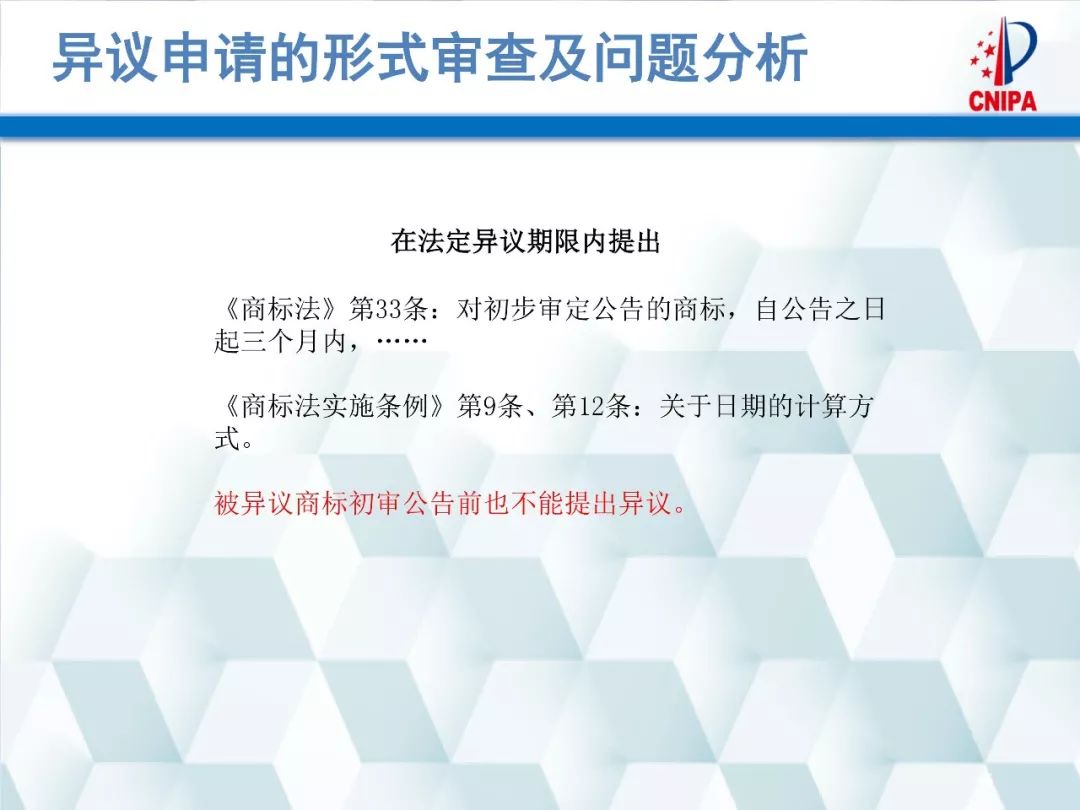 异议申请的形式审查及问题分析

CNIPA

在法定异议期限内提出

《商标法》第33条：对初步审定公告的商标，自公告之日起三个月内，……

《商标法实施条例》第9条、第12条：关于日期的计算方式。

被异议商标初审公告前也不能提出异议。